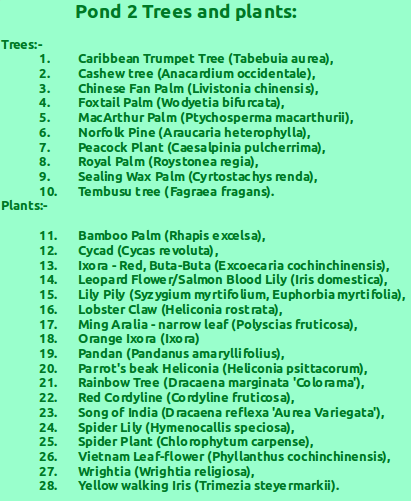 Pond 2 Trees and plants:

Trees:-

1. Caribbean Trumpet Tree (Tabebuia aurea),
2. Cashew tree (Anacardium occidentale),
3. Chinese Fan Palm (Livistonia chinensis),
4. Foxtail Palm (Wodyetia bifurcata),
5. MacArthur Palm (Ptychosperma macarthurii),
6. Norfolk Pine (Araucaria heterophylla),
7. Peacock Plant (Caesalpinia pulcherrima),
8. Royal Palm (Roystonea regia),
9. Sealing Wax Palm (Cyrtostachys renda),
10. Tembusu tree (Fagraea fragans).

Plants:-

11. Bamboo Palm (Rhapis excelsa),
12. Cycad (Cycas revoluta),
13. Ixora - Red, Buta-Buta (Excoecaria cochinchinensis),
14. Leopard Flower/Salmon Blood Lily (Iris domestica),
15. Lily Pily (Syzygium myrtifolium, Euphorbia myrtifolia),
16. Lobster Claw (Heliconia rostrata),
17. Ming Aralia - narrow leaf (Polyscias fruticosa),
18. Orange Ixora (Ixora)
19. Pandan (Pandanus amaryllifolius),
20. Parrot's beak Heliconia (Heliconia psittacorum),
21. Rainbow Tree (Dracaena marginata 'Colorama'),
22. Red Cordyline (Cordyline fruticosa),
23. Song of India (Dracaena reflexa 'Aurea Variegata'),
24. Spider Lily (Hymenocallis speciosa),
25. Spider Plant (Chlorophytum carpense),
26. Vietnam Leaf-flower (Phyllanthus cochinchinensis),
27. Wrightia (Wrightia religiosa),
28. Yellow walking Iris (Trimezia steyermarkii).